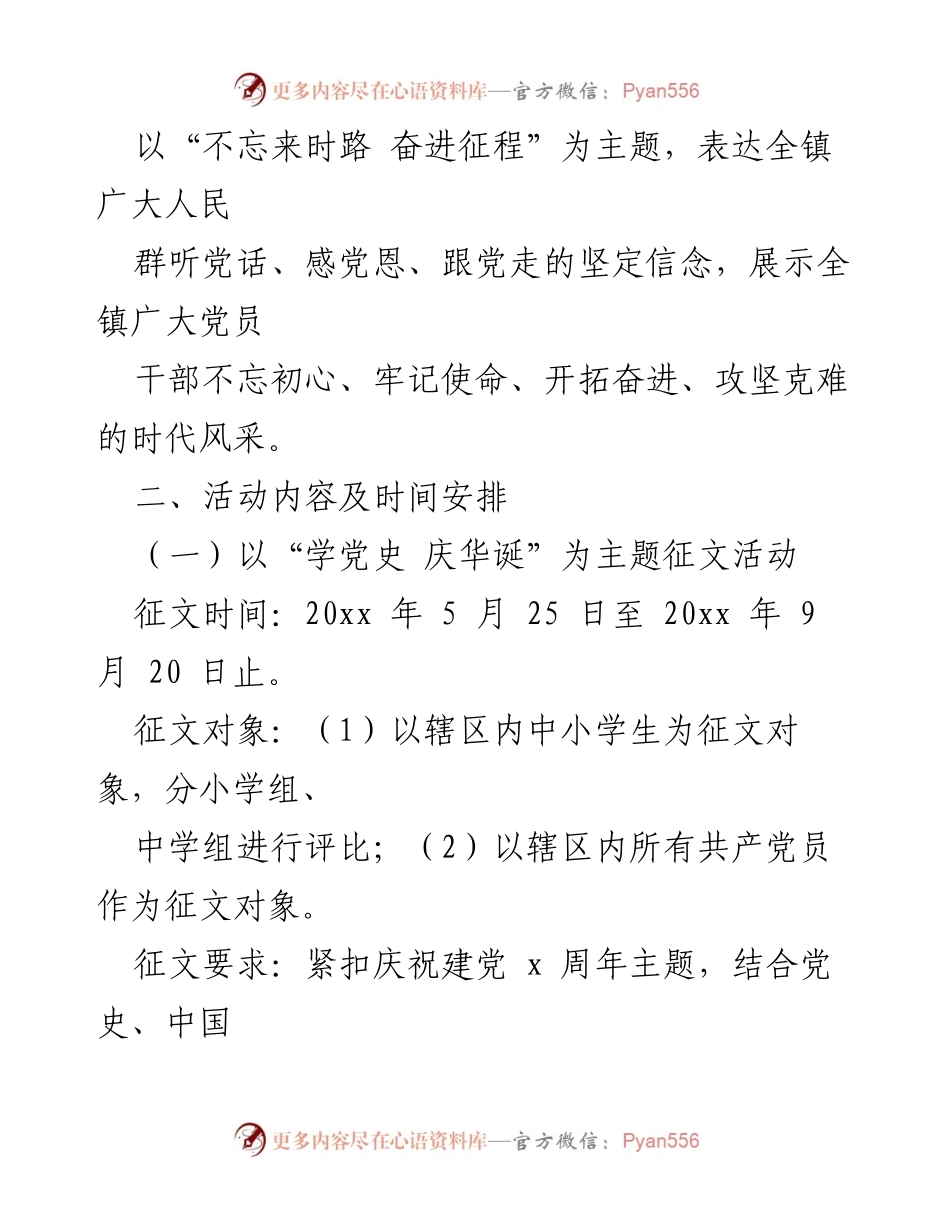 更多内容尽在心语资料库—官方微信：Pyan556

以“不忘来时路 奋进征程”为主题，表达全镇广大人民

群听党话、感党恩、跟党走的坚定信念，展示全镇广大党员

干部不忘初心、牢记使命、开拓奋进、攻坚克难的时代风采。

二、活动内容及时间安排

（一）以“学党史 庆华诞”为主题征文活动

征文时间：20xx 年 5 月 25 日至 20xx 年 9 月 20 日止。

征文对象：（1）以辖区内中小学生为征文对象，分小学组、

中学组进行评比；（2）以辖区内所有共产党员作为征文对象。

征文要求：紧扣庆祝建党 x 周年主题，结合党史、中国

更多内容尽在心语资料库—官方微信：Pyan556